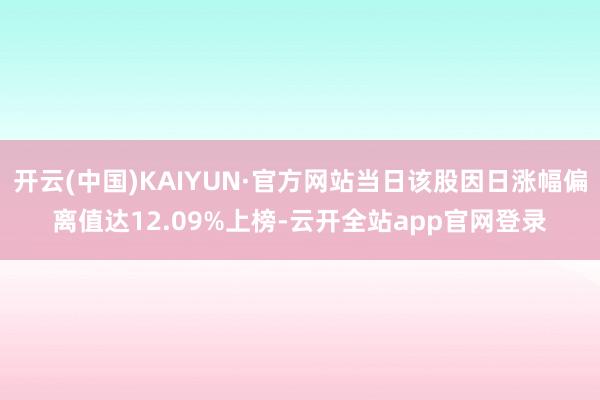 开云(中国)KAIYUN·官方网站当日该股因日涨幅偏离值达12.09%上榜-云开全站app官网登录